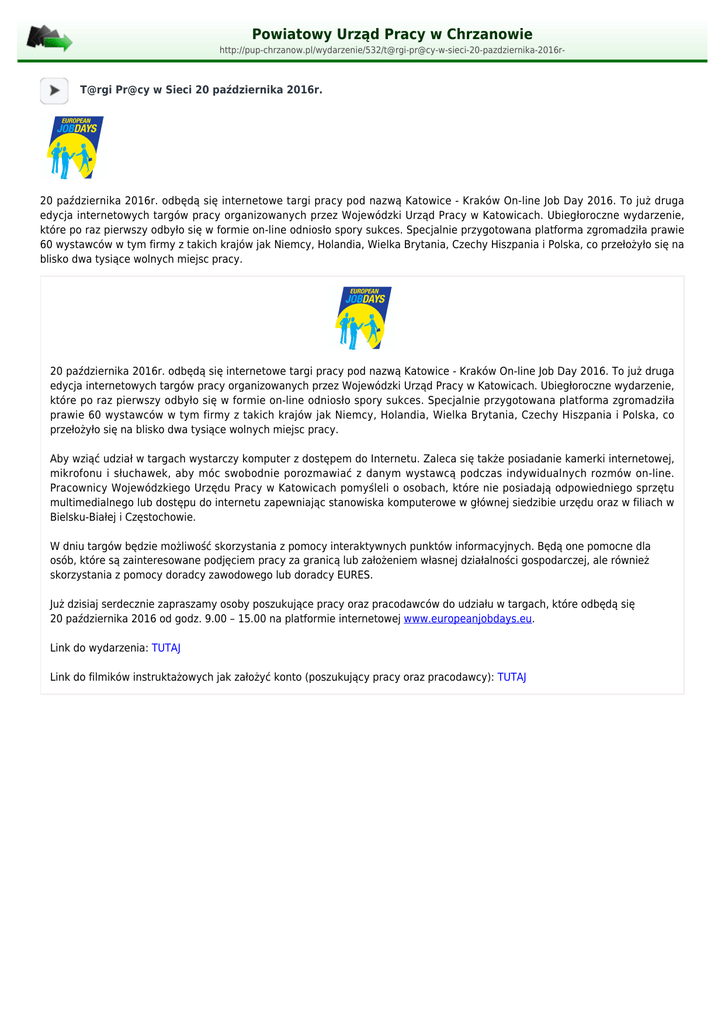 Powiatowy Urząd Pracy w Chrzanowie
http://pup-chrzanow.pl/wydarzenie/532/t@rgi-pr@cy-w-sieci-20-pazdziernika-2016r-

T@rgi Pr@cy w Sieci 20 października 2016r.

EUROPEAN JOBDAYS

20 października 2016r. odbędą się internetowe targi pracy pod nazwą Katowice - Kraków On-line Job Day 2016. To już druga edycja internetowych targów pracy organizowanych przez Wojewódzki Urząd Pracy w Katowicach. Ubiegłoroczne wydarzenie, które po raz pierwszy odbyło się w formie on-line odniosło spory sukces. Specjalnie przygotowana platforma zgromadziła prawie 60 wystawców w tym firmy z takich krajów jak Niemcy, Holandia, Wielka Brytania, Czechy Hiszpania i Polska, co przełożyło się na blisko dwa tysiące wolnych miejsc pracy.

EUROPEAN JOBDAYS

20 października 2016r. odbędą się internetowe targi pracy pod nazwą Katowice - Kraków On-line Job Day 2016. To już druga edycja internetowych targów pracy organizowanych przez Wojewódzki Urząd Pracy w Katowicach. Ubiegłoroczne wydarzenie, które po raz pierwszy odbyło się w formie on-line odniosło spory sukces. Specjalnie przygotowana platforma zgromadziła prawie 60 wystawców w tym firmy z takich krajów jak Niemcy, Holandia, Wielka Brytania, Czechy Hiszpania i Polska, co przełożyło się na blisko dwa tysiące wolnych miejsc pracy.

Aby wziąć udział w targach wystarczy komputer z dostępem do Internetu. Zaleca się także posiadanie kamerki internetowej, mikrofonu i słuchawek, aby móc swobodnie porozmawiać z danym wystawcą podczas indywidualnych rozmów on-line. Pracownicy Wojewódzkiego Urzędu Pracy w Katowicach pomyśleli o osobach, które nie posiadają odpowiedniego sprzętu multimedialnego lub dostępu do internetu zapewniając stanowiska komputerowe w głównej siedzibie urzędu oraz w filiach w Bielsku-Białej i Częstochowie.

W dniu targów będzie możliwość skorzystania z pomocy interaktywnych punktów informacyjnych. Będą one pomocne dla osób, które są zainteresowane podjęciem pracy za granicą lub założeniem własnej działalności gospodarczej, ale również skorzystania z pomocy doradcy zawodowego lub doradcy EURES.

Już dzisiaj serdecznie zapraszamy osoby poszukujące pracy oraz pracodawców do udziału w targach, które odbędą się 20 października 2016 od godz. 9.00 – 15.00 na platformie internetowej www.europeanjobdays.eu.

Link do wydarzenia: TUTAJ

Link do filmików instruktażowych jak założyć konto (poszukujący pracy oraz pracodawcy): TUTAJ